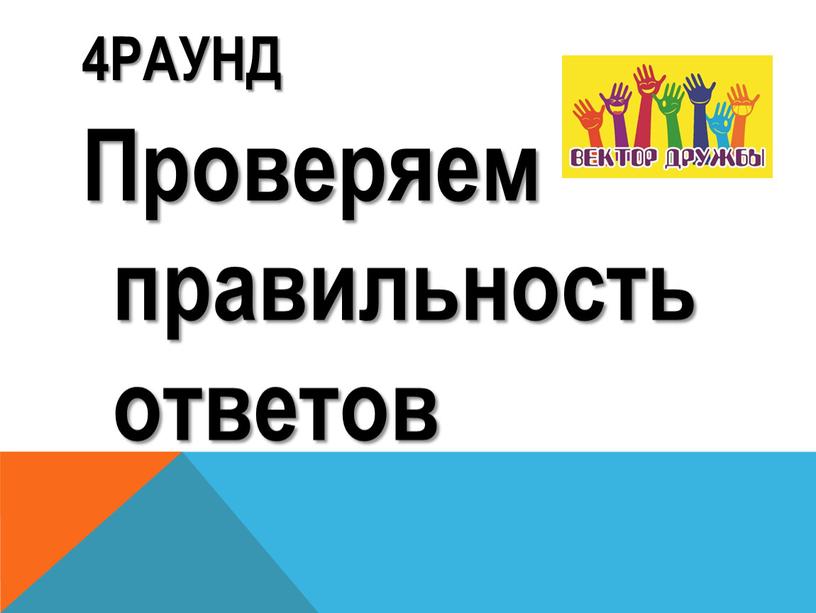 4РАУНД

ВЕКТОР ДРУЖБЫ

Проверяем правильность ответов